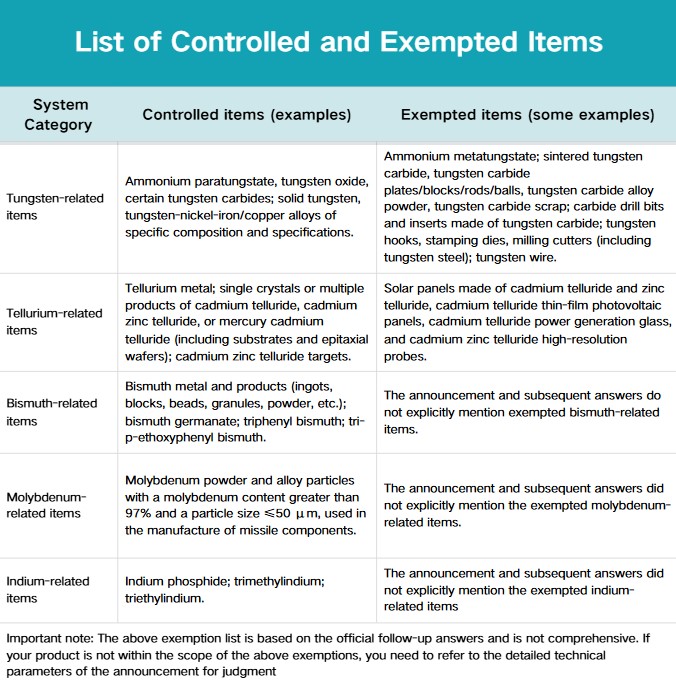 List of Controlled and Exempted Items

| System Category | Controlled items (examples) | Exempted items (some examples) |
|---|---|---|
| Tungsten-related items | Ammonium paratungstate, tungsten oxide, certain tungsten carbides; solid tungsten, tungsten-nickel-iron/copper alloys of specific composition and specifications. | Ammonium metatungstate; sintered tungsten carbide, tungsten carbide plates/blocks/rods/balls, tungsten carbide alloy powder, tungsten carbide scrap; carbide drill bits and inserts made of tungsten carbide; tungsten hooks, stamping dies, milling cutters (including tungsten steel); tungsten wire. |
| Tellurium-related items | Tellurium metal; single crystals or multiple products of cadmium telluride, cadmium zinc telluride, or mercury cadmium telluride (including substrates and epitaxial wafers); cadmium zinc telluride targets. | Solar panels made of cadmium telluride and zinc telluride, cadmium telluride thin-film photovoltaic panels, cadmium telluride power generation glass, and cadmium zinc telluride high-resolution probes. |
| Bismuth-related items | Bismuth metal and products (ingots, blocks, beads, granules, powder, etc.); bismuth germanate; triphenyl bismuth; tri-p-ethoxyphenyl bismuth. | The announcement and subsequent answers do not explicitly mention exempted bismuth-related items. |
| Molybdenum-related items | Molybdenum powder and alloy particles with a molybdenum content greater than 97% and a particle size ≤50 μm, used in the manufacture of missile components. | The announcement and subsequent answers did not explicitly mention the exempted molybdenum-related items. |
| Indium-related items | Indium phosphide; trimethylindium; triethylindium. | The announcement and subsequent answers did not explicitly mention the exempted indium-related items |

Important note: The above exemption list is based on the official follow-up answers and is not comprehensive. If your product is not within the scope of the above exemptions, you need to refer to the detailed technical parameters of the announcement for judgment